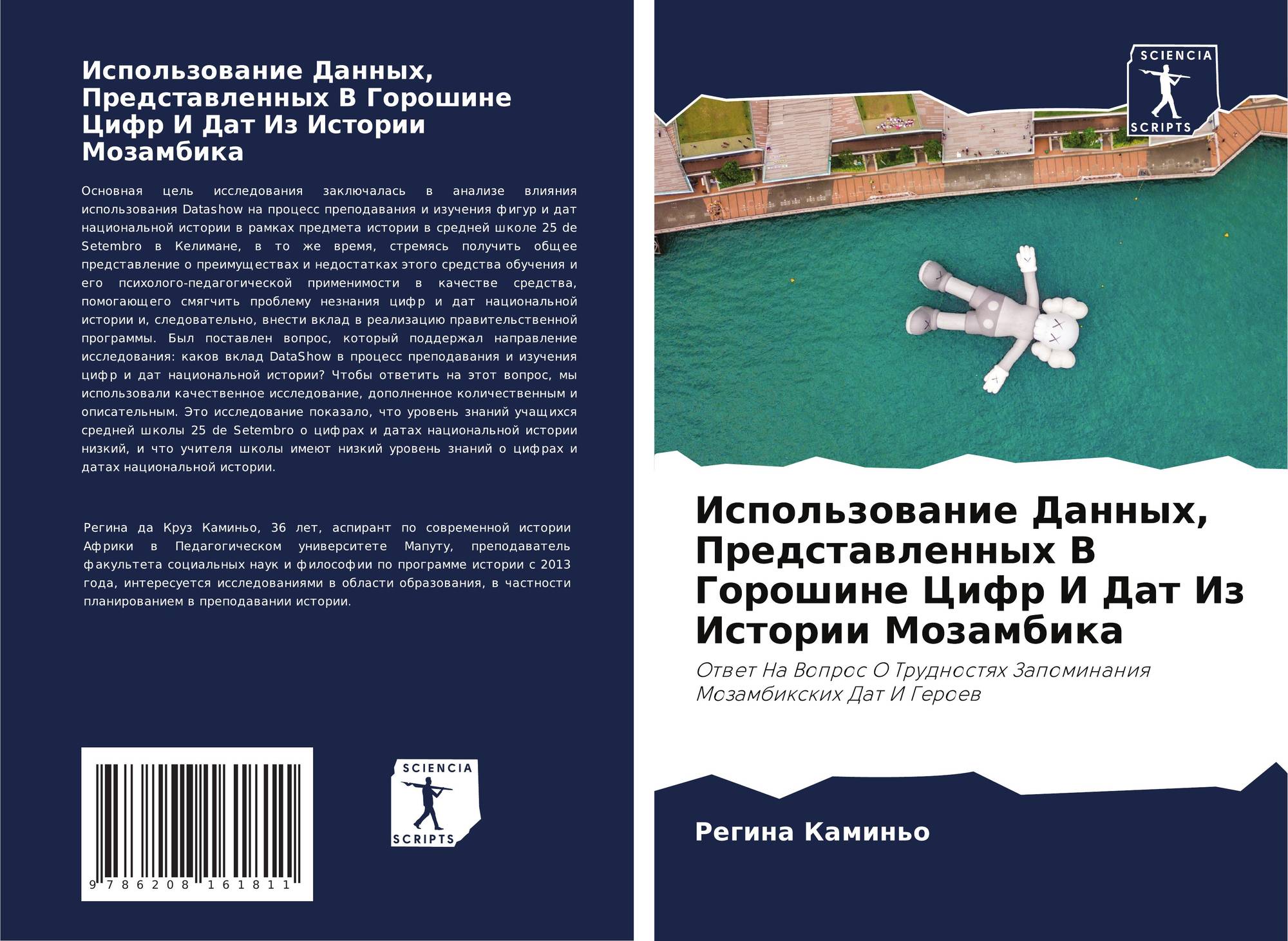 Использование Данных, Представленных В Горошине Цифр И Дат Из Истории Мозамбика

Основная цель исследования заключалась в анализе влияния использования Datashow на процесс преподавания и изучения фигур и дат национальной истории в рамках предмета истории в средней школе 25 de Setembro в Келимане, в то же время, стремясь получить общее представление о преимуществах и недостатках этого средства обучения и его психолого-педагогической применимости в качестве средства, помогающего смягчить проблему незнания цифр и дат национальной истории и, следовательно, внести вклад в реализацию правительственной программы. Был поставлен вопрос, который поддержал направление исследования: каков вклад DataShow в процесс преподавания и изучения цифр и дат национальной истории? Чтобы ответить на этот вопрос, мы использовали качественное исследование, дополненное количественным и описательным. Это исследование показало, что уровень знаний учащихся средней школы 25 de Setembro о цифрах и датах национальной истории низкий, и что учителя школы имеют низкий уровень знаний о цифрах и датах национальной истории.

Регина да Круз Каминьо, 36 лет, аспирант по современной истории Африки в Педагогическом университете Мапуту, преподаватель факультета социальных наук и философии по программе истории с 2013 года, интересуется исследованиями в области образования, в частности планированием в преподавании истории.

9 786208 161811

SCIENCIA SCRIPTS

SCIENCIA SCRIPTS

Использование Данных, Представленных В Горошине Цифр И Дат Из Истории Мозамбика

Ответ На Вопрос О Трудностях Запоминания Мозамбикских Дат И Героев

Регина Каминьо